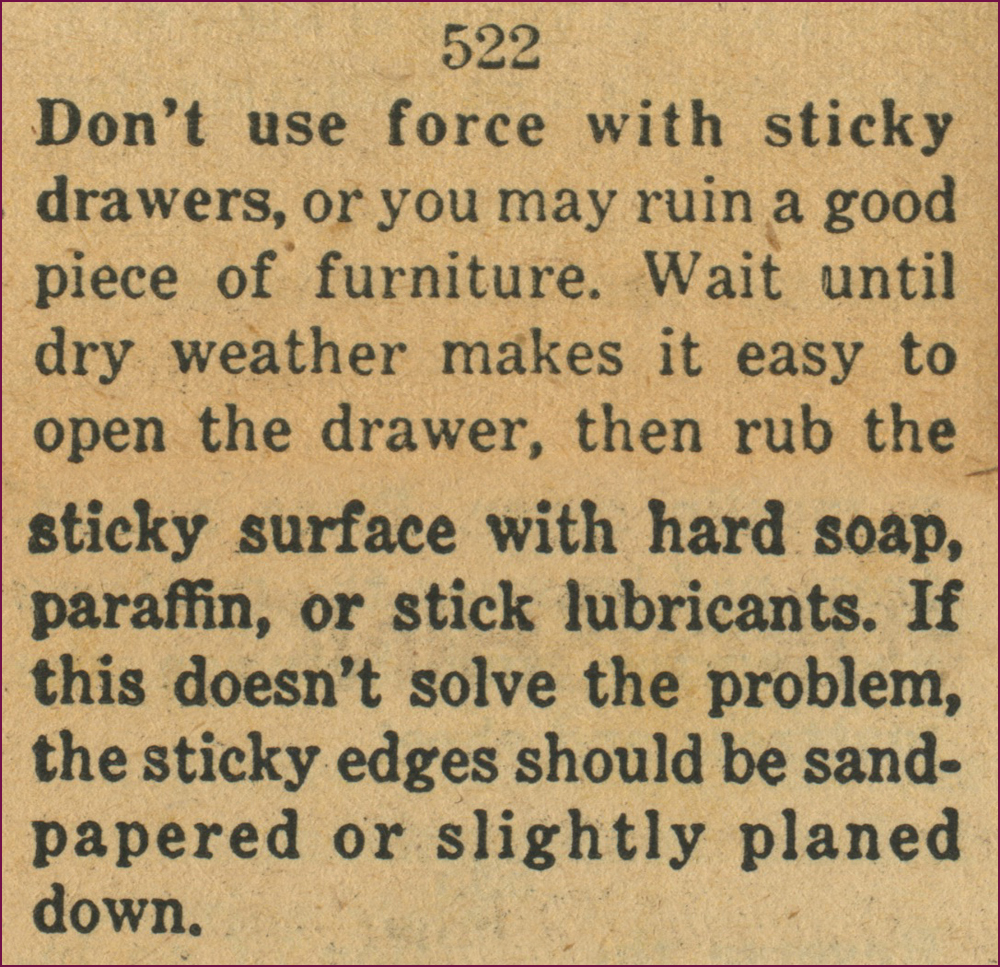 522

Don't use force with sticky drawers, or you may ruin a good piece of furniture. Wait until dry weather makes it easy to open the drawer, then rub the sticky surface with hard soap, paraffin, or stick lubricants. If this doesn't solve the problem, the sticky edges should be sandpapered or slightly planed down.